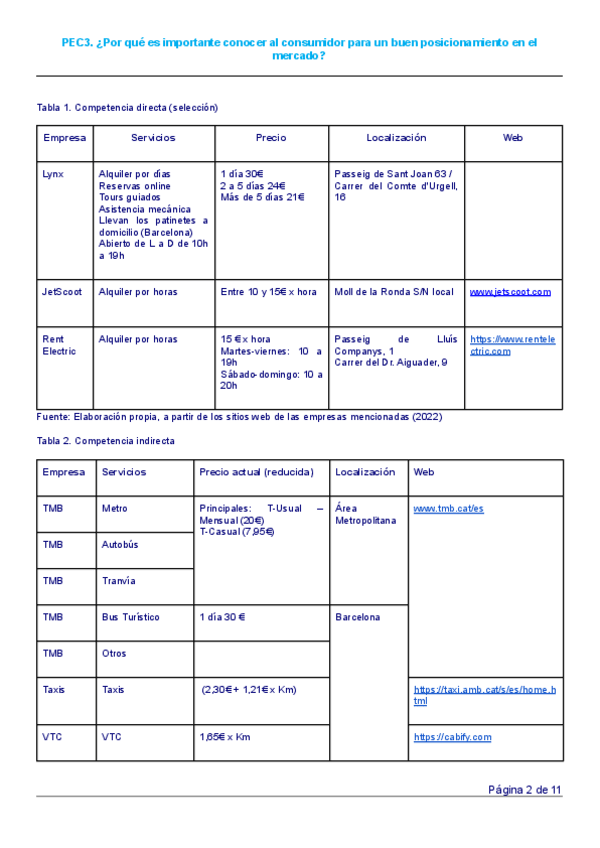 PEC3. ¿Por qué es importante conocer al consumidor para un buen posicionamiento en el mercado?

Tabla 1. Competencia directa (selección)

| Empresa | Servicios | Precio | Localización | Web |
|---|---|---|---|---|
| Lynx | Alquiler por días Reservas online Tours guiados Asistencia mecánica Llevan los patinetes a domicilio (Barcelona) Abierto de L a D de 10h a 19h | 1 día 30€ 2 a 5 días 24€ Más de 5 días 21€ | Passeig de Sant Joan 63 / Carrer del Comte d'Urgell, 16 | |
| JetScoot | Alquiler por horas | Entre 10 y 15€ x hora | Moll de la Ronda S/N local | www.jetscoot.com |
| Rent Electric | Alquiler por horas | 15 € x hora Martes-viernes: 10 a 19h Sábado-domingo: 10 a 20h | Passeig de Lluís Companys, 1 Carrer del Dr. Aiguader, 9 | https://www.rentelectric.com |

Fuente: Elaboración propia, a partir de los sitios web de las empresas mencionadas (2022)

Tabla 2. Competencia indirecta

| Empresa | Servicios | Precio actual (reducida) | Localización | Web |
|---|---|---|---|---|
| TMB | Metro | Principales: T-Usual – Mensual (20€) T-Casual (7,95€) | Área Metropolitana | www.tmb.cat/es |
| TMB | Autobús | | | |
| TMB | Tranvía | | | |
| TMB | Bus Turístico | 1 día 30 € | Barcelona | |
| TMB | Otros | | | |
| Taxis | Taxis | (2,30€ + 1,21€ x Km) | | https://taxi.amb.cat/s/es/home.html |
| VTC | VTC | 1,65€ x Km | | https://cabify.com |

Página 2 de 11